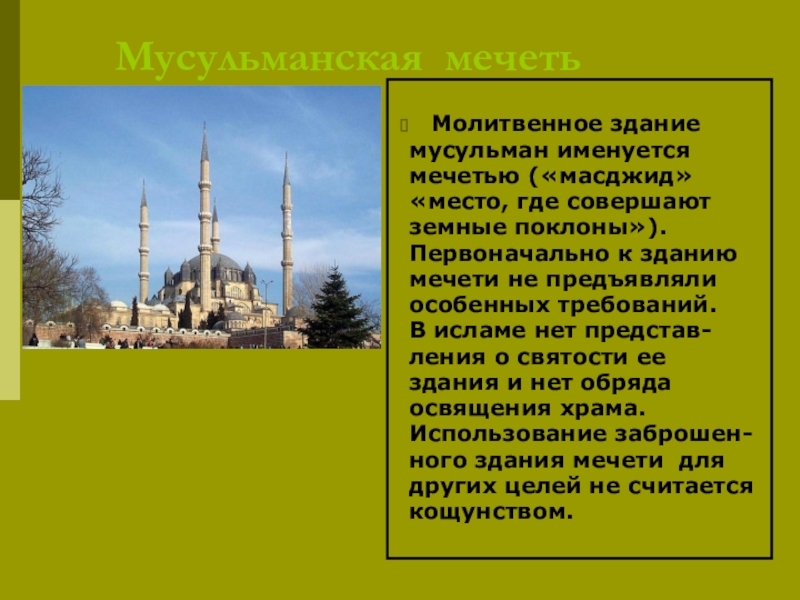 Мусульманская мечеть

Молитвенное здание мусульман именуется мечетью («масджид» «место, где совершают земные поклоны»). Первоначально к зданию мечети не предъявляли особенных требований. В исламе нет представления о святости ее здания и нет обряда освящения храма. Использование заброшенного здания мечети для других целей не считается кощунством.